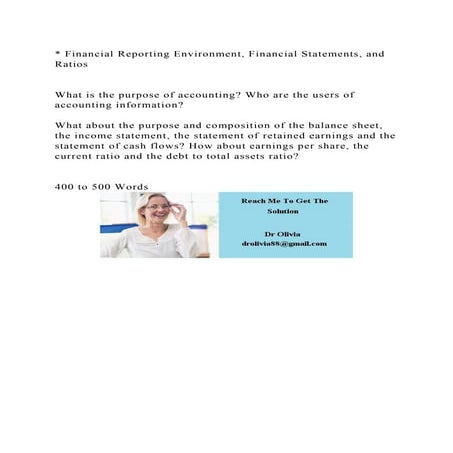 * Financial Reporting Environment, Financial Statements, and Ratios

What is the purpose of accounting? Who are the users of accounting information?

What about the purpose and composition of the balance sheet, the income statement, the statement of retained earnings and the statement of cash flows? How about earnings per share, the current ratio and the debt to total assets ratio?

400 to 500 Words

Reach Me To Get The Solution

Dr Olivia
drolivia88@gmail.com